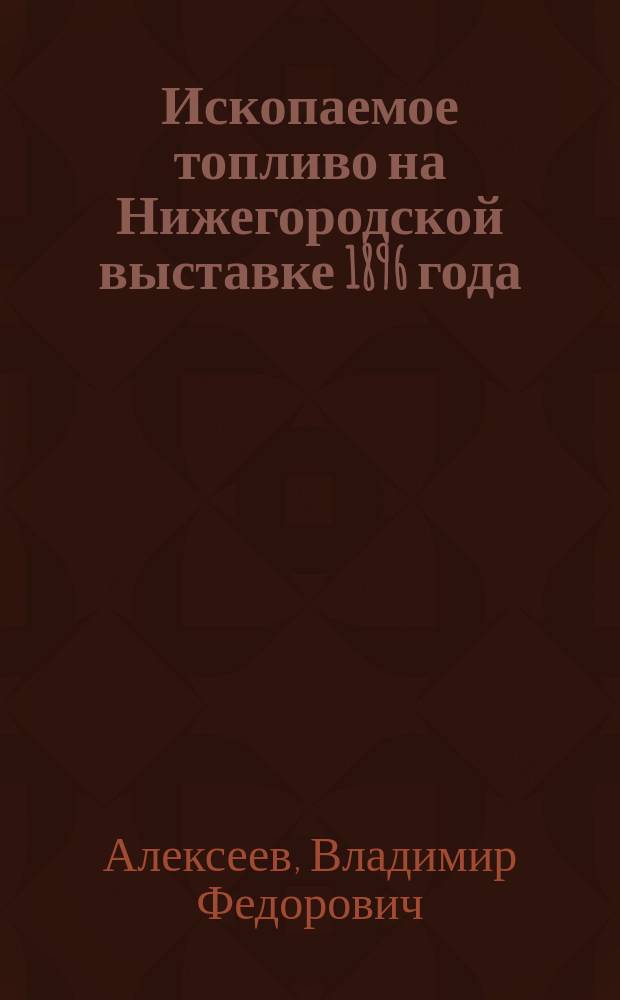 Ископаемое топливо на Нижегородской выставке 1896 года

Алексеев, Владимир Федорович